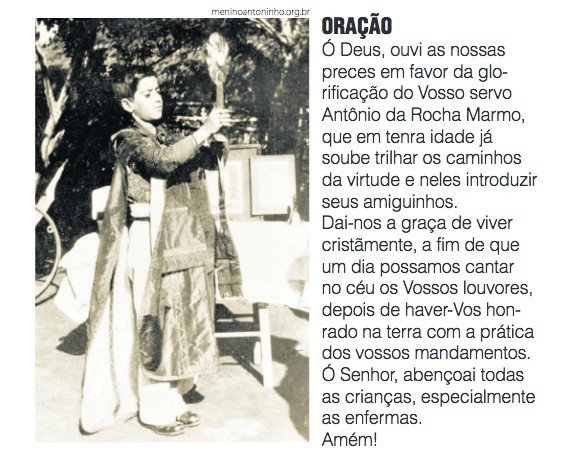 meninoantoninho.org.br

ORAÇÃO
Ó Deus, ouvi as nossas preces em favor da glorificação do Vosso servo Antônio da Rocha Marmo, que em tenra idade já soube trilhar os caminhos da virtude e neles introduzir seus amiguinhos.
Dai-nos a graça de viver cristãmente, a fim de que um dia possamos cantar no céu os Vossos louvores, depois de haver-Vos honrado na terra com a prática dos vossos mandamentos.
Ó Senhor, abençoai todas as crianças, especialmente as enfermas.
Amém!